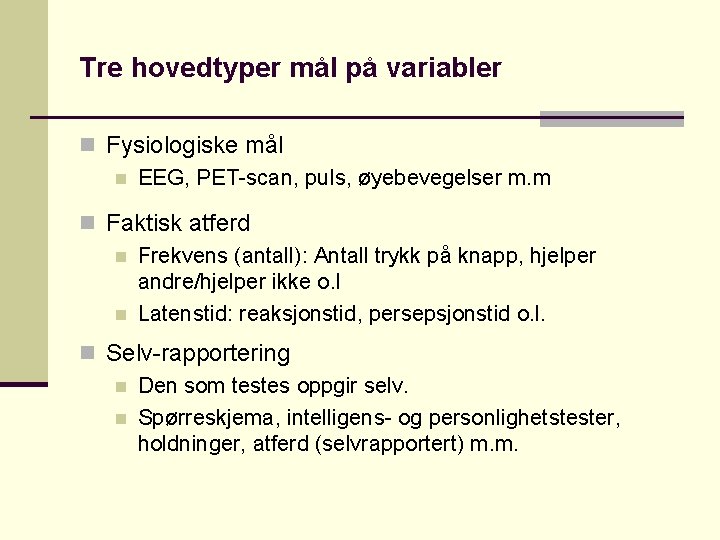 Tre hovedtyper mål på variabler

Fysiologiske mål

EEG, PET-scan, puls, øyebevegelser m.m

Faktisk atferd

Frekvens (antall): Antall trykk på knapp, hjelper andre/hjelper ikke o.l

Latenstid: reaksjonstid, persepsjonstid o.l.

Selv-rapportering

Den som testes oppgir selv.

Spørreskjema, intelligens- og personlighetstester, holdninger, atferd (selvrapportert) m.m.